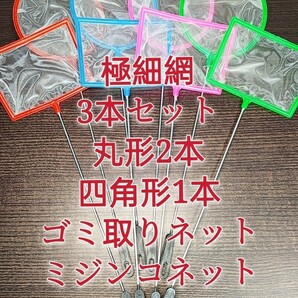 極細網
3本セット
丸形2本
四角形1本
ゴミ取りネット
ミジンコネット